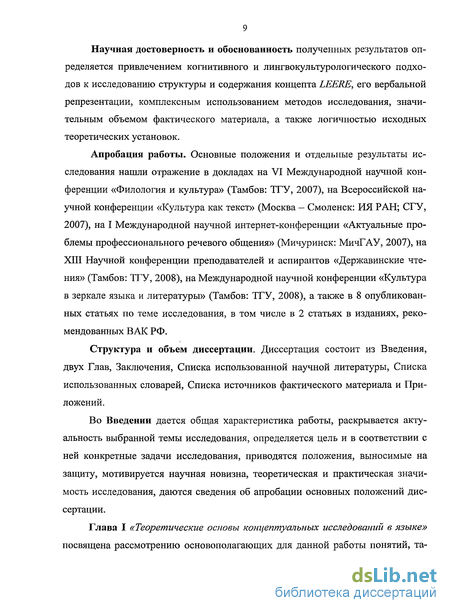 9

Научная достоверность и обоснованность полученных результатов определяется привлечением когнитивного и лингвокультурологического подходов к исследованию структуры и содержания концепта LEERE, его вербальной репрезентации, комплексным использованием методов исследования, значительным объемом фактического материала, а также логичностью исходных теоретических установок.

Апробация работы. Основные положения и отдельные результаты исследования нашли отражение в докладах на VI Международной научной конференции «Филология и культура» (Тамбов: ТГУ, 2007), на Всероссийской научной конференции «Культура как текст» (Москва – Смоленск: ИЯ РАН; СГУ, 2007), на I Международной научной интернет-конференции «Актуальные проблемы профессионального речевого общения» (Мичуринск: МичГАУ, 2007), на XIII Научной конференции преподавателей и аспирантов «Державинские чтения» (Тамбов: ТГУ, 2008), на Международной научной конференции «Культура в зеркале языка и литературы» (Тамбов: ТГУ, 2008), а также в 8 опубликованных статьях по теме исследования, в том числе в 2 статьях в изданиях, рекомендованных ВАК РФ.

Структура и объем диссертации. Диссертация состоит из Введения, двух Глав, Заключения, Списка использованной научной литературы, Списка использованных словарей, Списка источников фактического материала и Приложений.

Во Введении дается общая характеристика работы, раскрывается актуальность выбранной темы исследования, определяется цель и в соответствии с ней конкретные задачи исследования, приводятся положения, выносимые на защиту, мотивируется научная новизна, теоретическая и практическая значимость исследования, даются сведения об апробации основных положений диссертации.

Глава I «Теоретические основы концептуальных исследований в языке» посвящена рассмотрению основополагающих для данной работы понятий, та-

dsLib.net
библиотека диссертаций